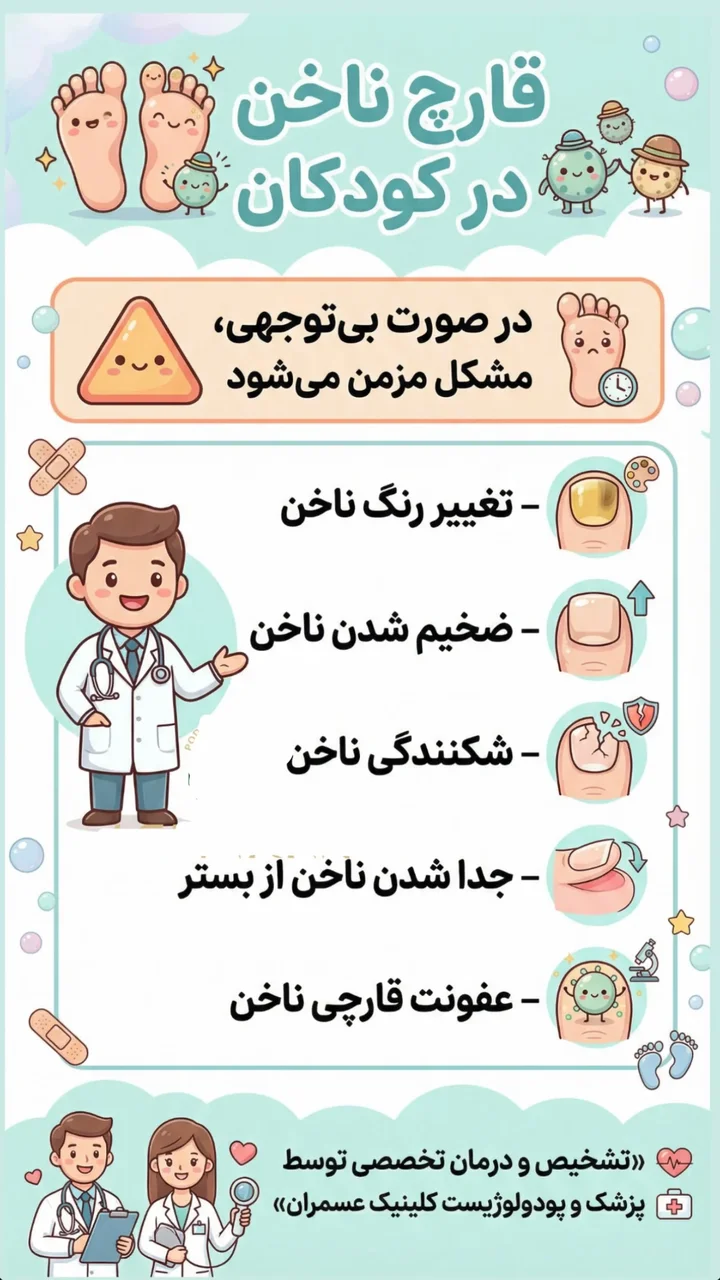 قارچ ناخن
در کودکان

در صورت بی‌توجهی،
مشکل مزمن می‌شود

- تغییر رنگ ناخن

- ضخیم شدن ناخن

- شکنندگی ناخن

- جدا شدن ناخن از بستر

- عفونت قارچی ناخن

«تشخیص و درمان تخصصی توسط
پزشک و پودولوژیست کلینیک عسمران»